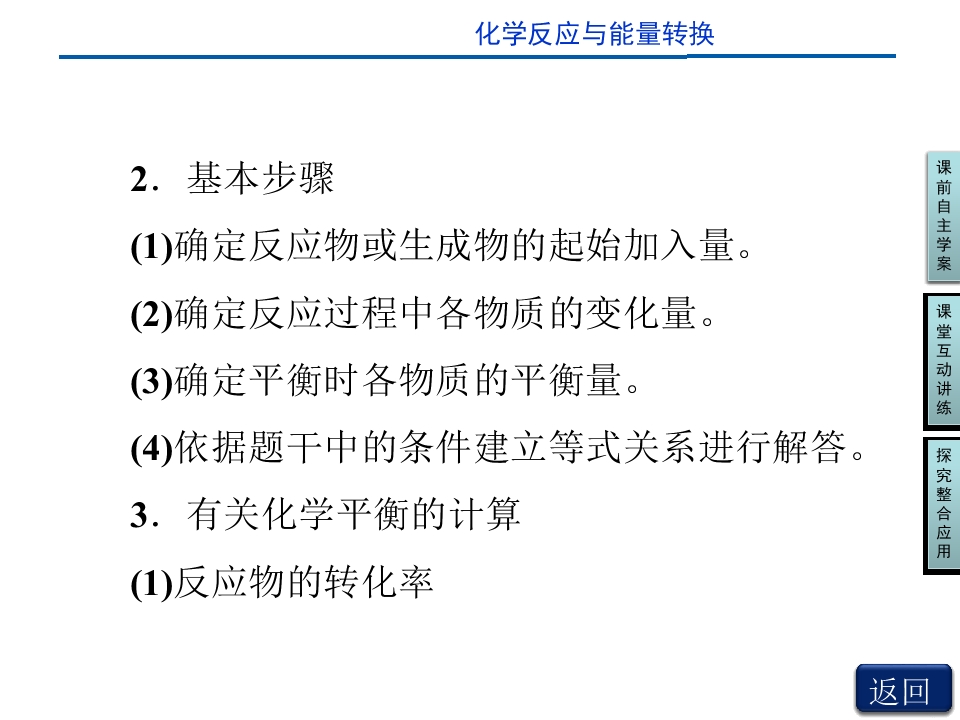 化学反应与能量转换

2．基本步骤

(1)确定反应物或生成物的起始加入量。

(2)确定反应过程中各物质的变化量。

(3)确定平衡时各物质的平衡量。

(4)依据题干中的条件建立等式关系进行解答。

3．有关化学平衡的计算

(1)反应物的转化率

课前自主学案

课堂互动讲练

探究整合应用

返回